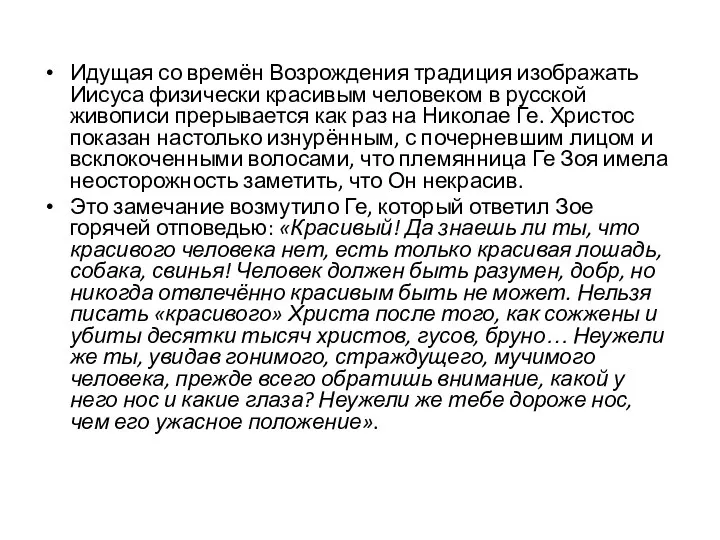 • Идущая со времён Возрождения традиция изображать Иисуса физически красивым человеком в русской живописи прерывается как раз на Николае Ге. Христос показан настолько изнурённым, с почерневшим лицом и всклокоченными волосами, что племянница Ге Зоя имела неосторожность заметить, что Он некрасив.

• Это замечание возмутило Ге, который ответил Зое горячей отповедью: «Красивый! Да знаешь ли ты, что красивого человека нет, есть только красивая лошадь, собака, свинья! Человек должен быть разумен, добр, но никогда отвлечённо красивым быть не может. Нельзя писать «красивого» Христа после того, как сожжены и убиты десятки тысяч христов, гусов, бруно… Неужели же ты, увидав гонимого, страждущего, мучимого человека, прежде всего обратишь внимание, какой у него нос и какие глаза? Неужели же тебе дороже нос, чем его ужасное положение».